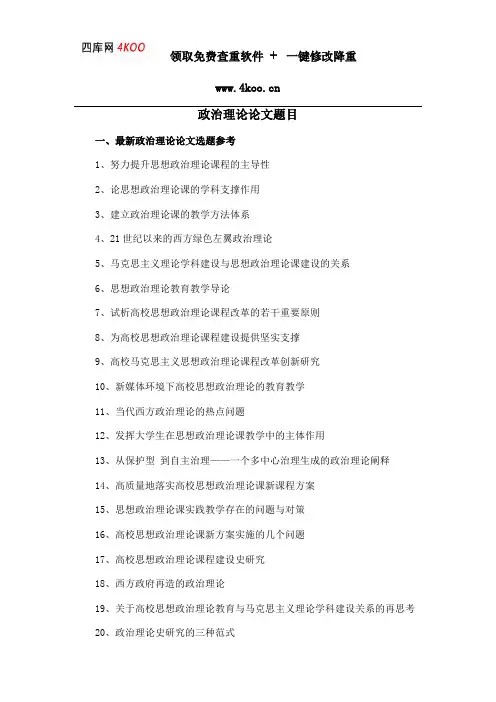 四库网 4KOO

领取免费查重软件 + 一键修改降重

www.4koo.cn

政治理论论文题目

一、最新政治理论论文选题参考

1、努力提升思想政治理论课程的主导性

2、论思想政治理论课的学科支撑作用

3、建立政治理论课的教学方法体系

4、21 世纪以来的西方绿色左翼政治理论

5、马克思主义理论学科建设与思想政治理论课建设的关系

6、思想政治理论教育教学导论

7、试析高校思想政治理论课程改革的若干重要原则

8、为高校思想政治理论课程建设提供坚实支撑

9、高校马克思主义思想政治理论课程改革创新研究

10、新媒体环境下高校思想政治理论的教育教学

11、当代西方政治理论的热点问题

12、发挥大学生在思想政治理论课教学中的主体作用

13、从保护型 到自主治理——一个多中心治理生成的政治理论阐释

14、高质量地落实高校思想政治理论课新课程方案

15、思想政治理论课实践教学存在的问题与对策

16、高校思想政治理论课新方案实施的几个问题

17、高校思想政治理论课程建设史研究

18、西方政府再造的政治理论

19、关于高校思想政治理论教育与马克思主义理论学科建设关系的再思考

20、政治理论史研究的三种范式